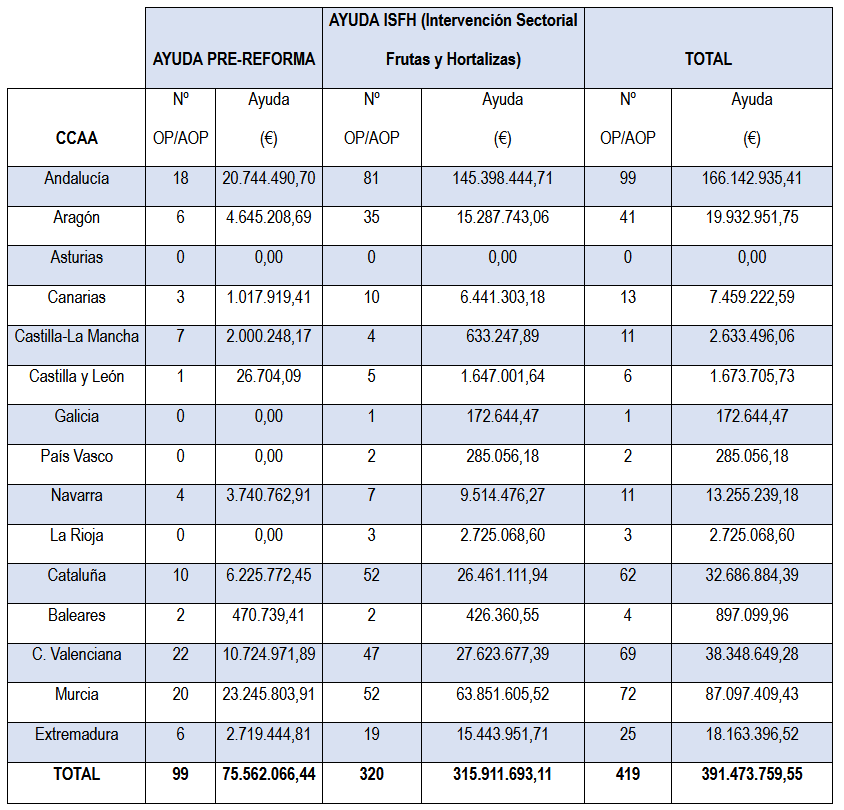 |  | AYUDA PRE-REFORMA |  | AYUDA ISFH (Intervención Sectorial Frutas y Hortalizas) |  | TOTAL |  |
|---|---|---|---|---|---|---|
| CCAA | Nº OP/AOP | Ayuda (€) | Nº OP/AOP | Ayuda (€) | Nº OP/AOP | Ayuda (€) |
| Andalucía | 18 | 20.744.490,70 | 81 | 145.398.444,71 | 99 | 166.142.935,41 |
| Aragón | 6 | 4.645.208,69 | 35 | 15.287.743,06 | 41 | 19.932.951,75 |
| Asturias | 0 | 0,00 | 0 | 0,00 | 0 | 0,00 |
| Canarias | 3 | 1.017.919,41 | 10 | 6.441.303,18 | 13 | 7.459.222,59 |
| Castilla-La Mancha | 7 | 2.000.248,17 | 4 | 633.247,89 | 11 | 2.633.496,06 |
| Castilla y León | 1 | 26.704,09 | 5 | 1.647.001,64 | 6 | 1.673.705,73 |
| Galicia | 0 | 0,00 | 1 | 172.644,47 | 1 | 172.644,47 |
| País Vasco | 0 | 0,00 | 2 | 285.056,18 | 2 | 285.056,18 |
| Navarra | 4 | 3.740.762,91 | 7 | 9.514.476,27 | 11 | 13.255.239,18 |
| La Rioja | 0 | 0,00 | 3 | 2.725.068,60 | 3 | 2.725.068,60 |
| Cataluña | 10 | 6.225.772,45 | 52 | 26.461.111,94 | 62 | 32.686.884,39 |
| Baleares | 2 | 470.739,41 | 2 | 426.360,55 | 4 | 897.099,96 |
| C. Valenciana | 22 | 10.724.971,89 | 47 | 27.623.677,39 | 69 | 38.348.649,28 |
| Murcia | 20 | 23.245.803,91 | 52 | 63.851.605,52 | 72 | 87.097.409,43 |
| Extremadura | 6 | 2.719.444,81 | 19 | 15.443.951,71 | 25 | 18.163.396,52 |
| TOTAL | 99 | 75.562.066,44 | 320 | 315.911.693,11 | 419 | 391.473.759,55 |